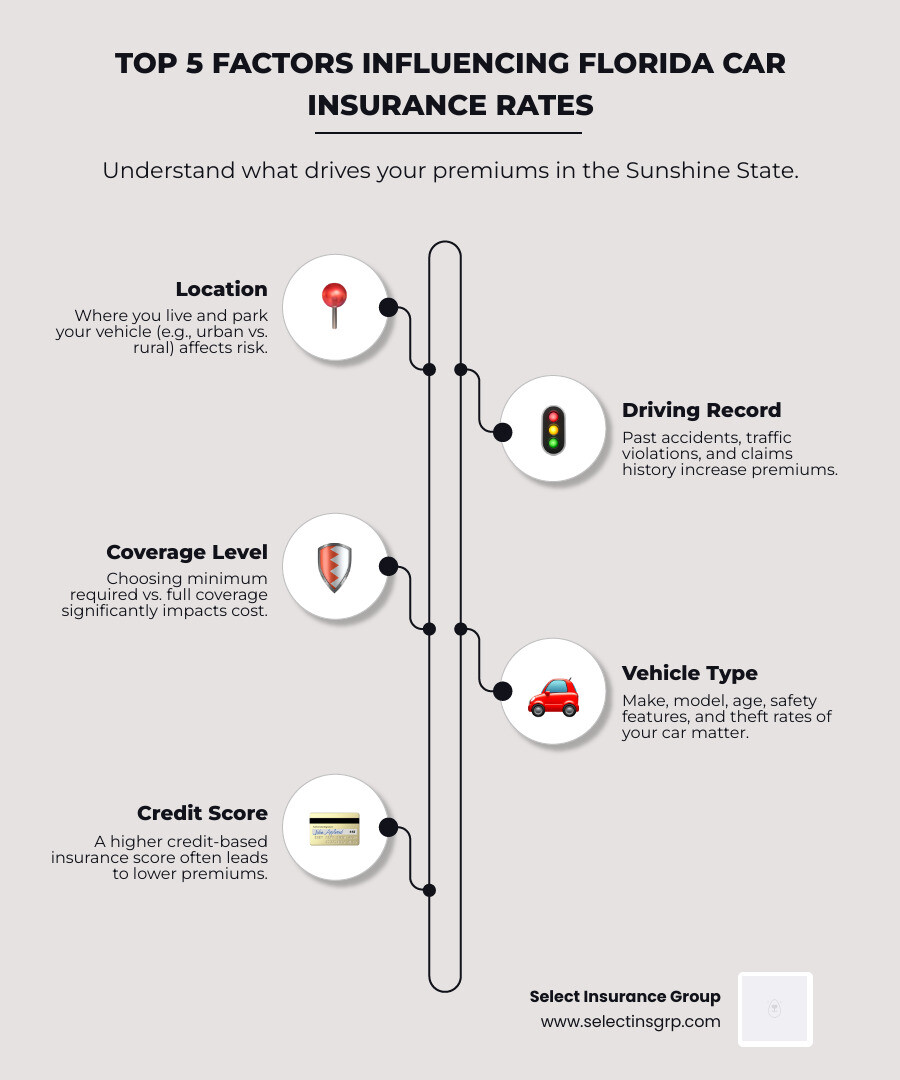 TOP 5 FACTORS INFLUENCING FLORIDA CAR INSURANCE RATES

Understand what drives your premiums in the Sunshine State.

Location
Where you live and park your vehicle (e.g., urban vs. rural) affects risk.

Driving Record
Past accidents, traffic violations, and claims history increase premiums.

Coverage Level
Choosing minimum required vs. full coverage significantly impacts cost.

Vehicle Type
Make, model, age, safety features, and theft rates of your car matter.

Credit Score
A higher credit-based insurance score often leads to lower premiums.

Select Insurance Group
www.selectinsgrp.com